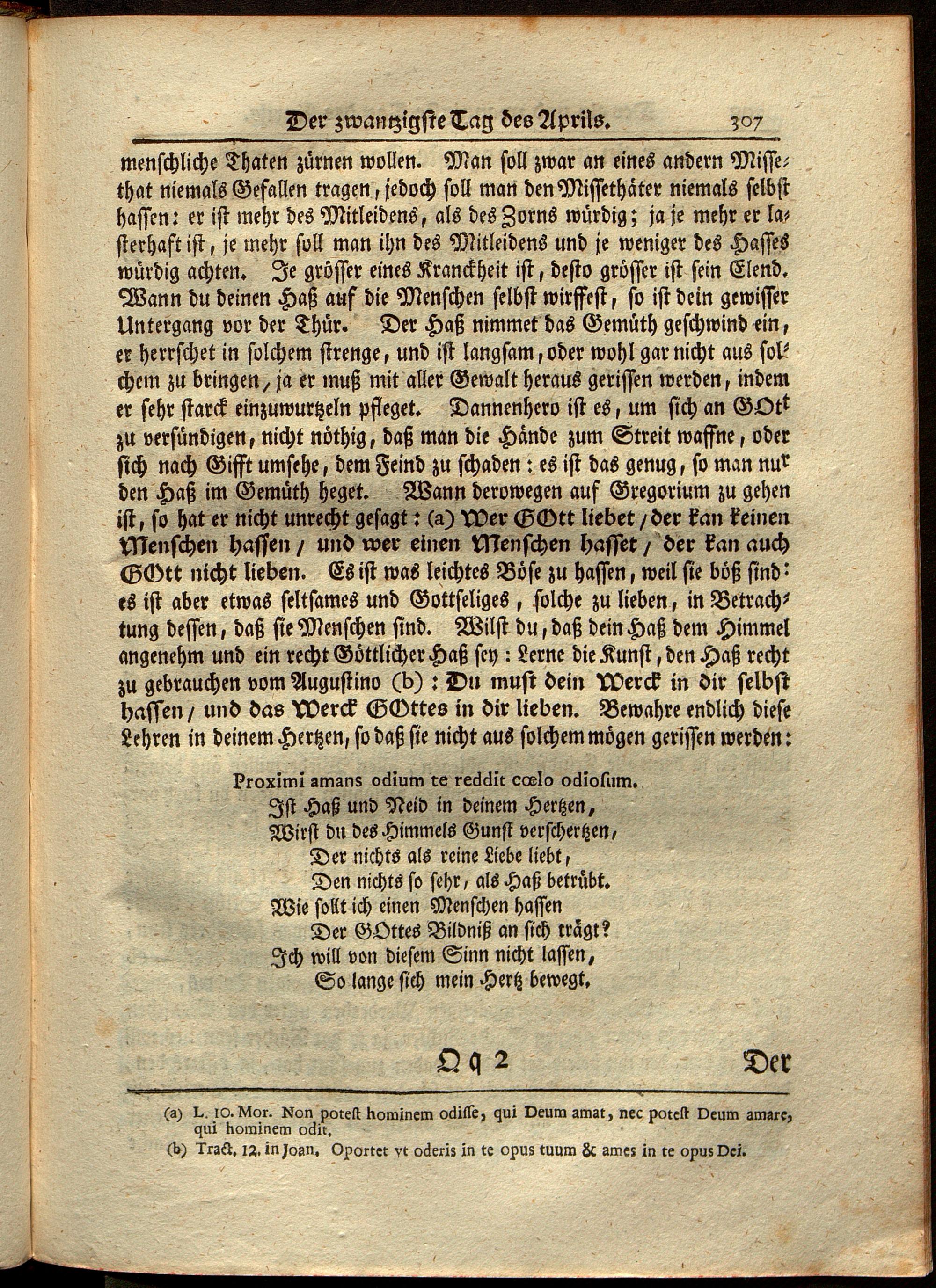 Der zwantzigste Tag des Aprils. 307

menschliche Thaten zürnen wollen. Man soll zwar an eines andern Missethat niemals Gefallen tragen, jedoch soll man den Missethäter niemals selbst hassen: er ist mehr des Mitleidens, als des Zorns würdig; ja je mehr er lasterhaft ist, je mehr soll man ihn des Mitleidens und je weniger des Hasses würdig achten. Je grösser eines Kranckheit ist, desto grösser ist sein Elend. Wann du deinen Haß auf die Menschen selbst wirffest, so ist dein gewisser Untergang vor der Thür. Der Haß nimmet das Gemüth geschwind ein, er herrschet in solchem strenge, und ist langsam, oder wohl gar nicht aus solchem zu bringen, ja er muß mit aller Gewalt heraus gerissen werden, indem er sehr starck einzuwurtzeln pfleget. Dannenhero ist es, um sich an GOtt zu versündigen, nicht nöthig, daß man die Hände zum Streit waffne, oder sich nach Gifft umsehe, dem Feind zu schaden: es ist das genug, so man nur den Haß im Gemüth heget. Wann derowegen auf Gregorium zu gehen ist, so hat er nicht unrecht gesagt: (a) Wer GOtt liebet / der kan keinen Menschen hassen / und wer einen Menschen hasset / der kan auch GOtt nicht lieben. Es ist was leichtes Böse zu hassen, weil sie böß sind: es ist aber etwas seltsames und Gottseliges, solche zu lieben, in Betrachtung dessen, daß sie Menschen sind. Wilst du, daß dein Haß dem Himmel angenehm und ein recht Göttlicher Haß sey: Lerne die Kunst, den Haß recht zu gebrauchen vom Augustino (b): Du must dein Werck in dir selbst hassen / und das Werck GOttes in dir lieben. Bewahre endlich diese Lehren in deinem Hertzen, so daß sie nicht aus solchem mögen gerissen werden:

Proximi amans odium te reddit cœlo odiosum.
Ist Haß und Neid in deinem Hertzen,
Wirst du des Himmels Gunst verschertzen,
Der nichts als reine Liebe liebt,
Den nichts so sehr, als Haß betrübt.
Wie sollt ich einen Menschen hassen
Der GOttes Bildniß an sich trägt?
Ich will von diesem Sinn nicht lassen,
So lange sich mein Hertz bewegt.

Qq 2 Der

(a) L. 10. Mor. Non potest hominem odisse, qui Deum amat, nec potest Deum amare, qui hominem odit.
(b) Tract. 12. in Joan. Oportet vt oderis in te opus tuum & ames in te opus Dei.